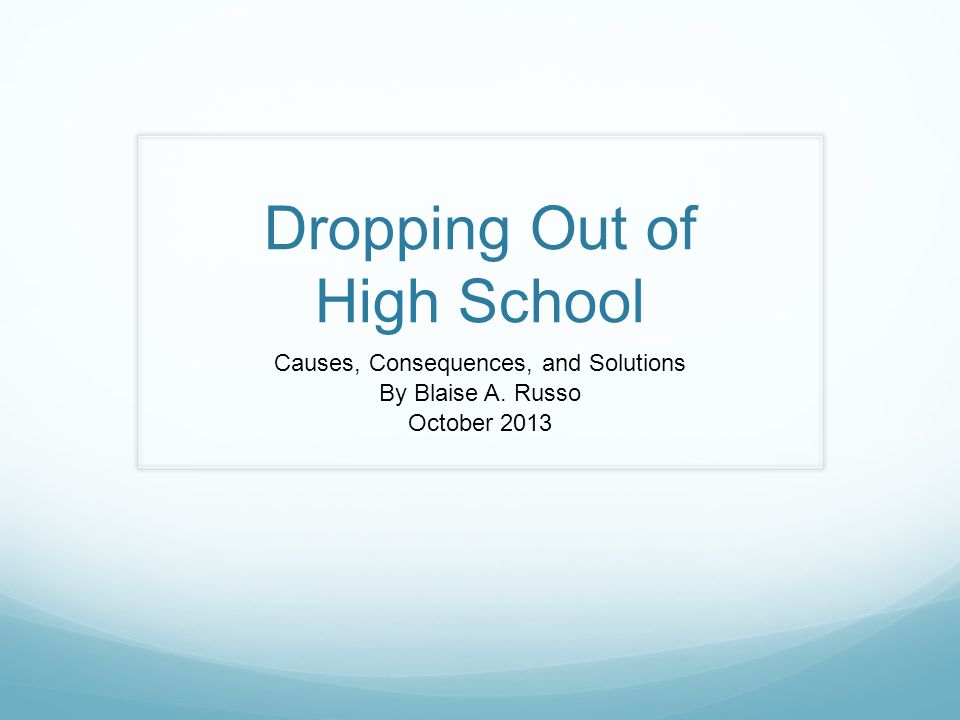 Dropping Out of High School

Causes, Consequences, and Solutions
By Blaise A. Russo
October 2013